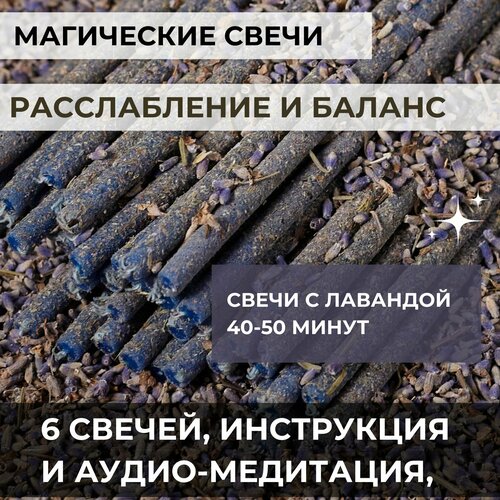 МАГИЧЕСКИЕ СВЕЧИ

РАССЛАБЛЕНИЕ И БАЛАНС

СВЕЧИ С ЛАВАНДОЙ
40-50 МИНУТ

6 СВЕЧЕЙ, ИНСТРУКЦИЯ
И АУДИО-МЕДИТАЦИЯ,